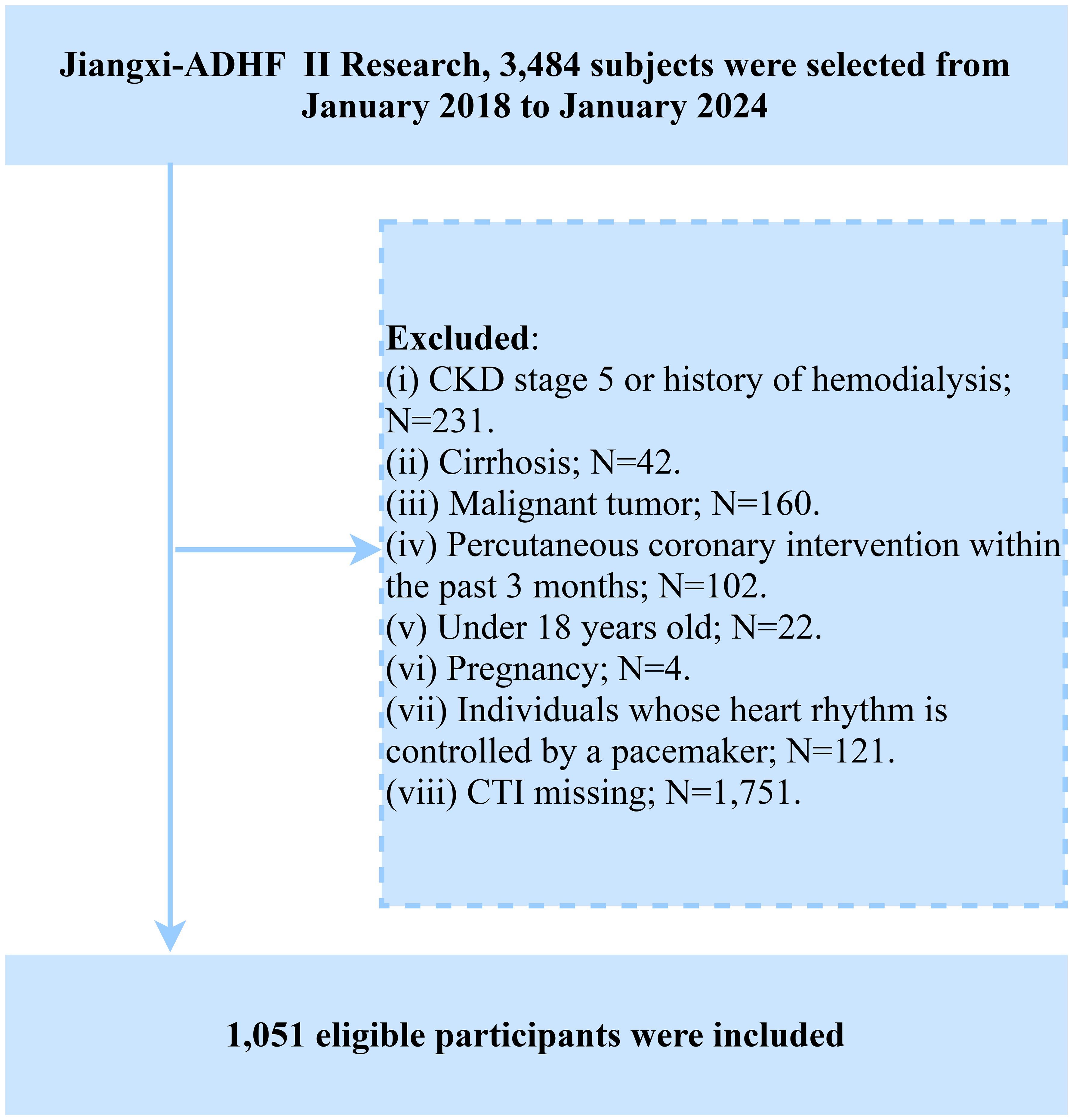 Jiangxi-ADHF II Research, 3,484 subjects were selected from January 2018 to January 2024

Excluded:
(i) CKD stage 5 or history of hemodialysis; N=231.
(ii) Cirrhosis; N=42.
(iii) Malignant tumor; N=160.
(iv) Percutaneous coronary intervention within the past 3 months; N=102.
(v) Under 18 years old; N=22.
(vi) Pregnancy; N=4.
(vii) Individuals whose heart rhythm is controlled by a pacemaker; N=121.
(viii) CTI missing; N=1,751.

1,051 eligible participants were included